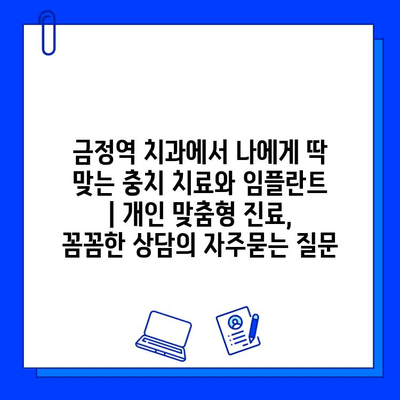 금정역 치과에서 나에게 딱 맞는 충치 치료와 임플란트 | 개인 맞춤형 진료, 꼼꼼한 상담의 자주묻는 질문